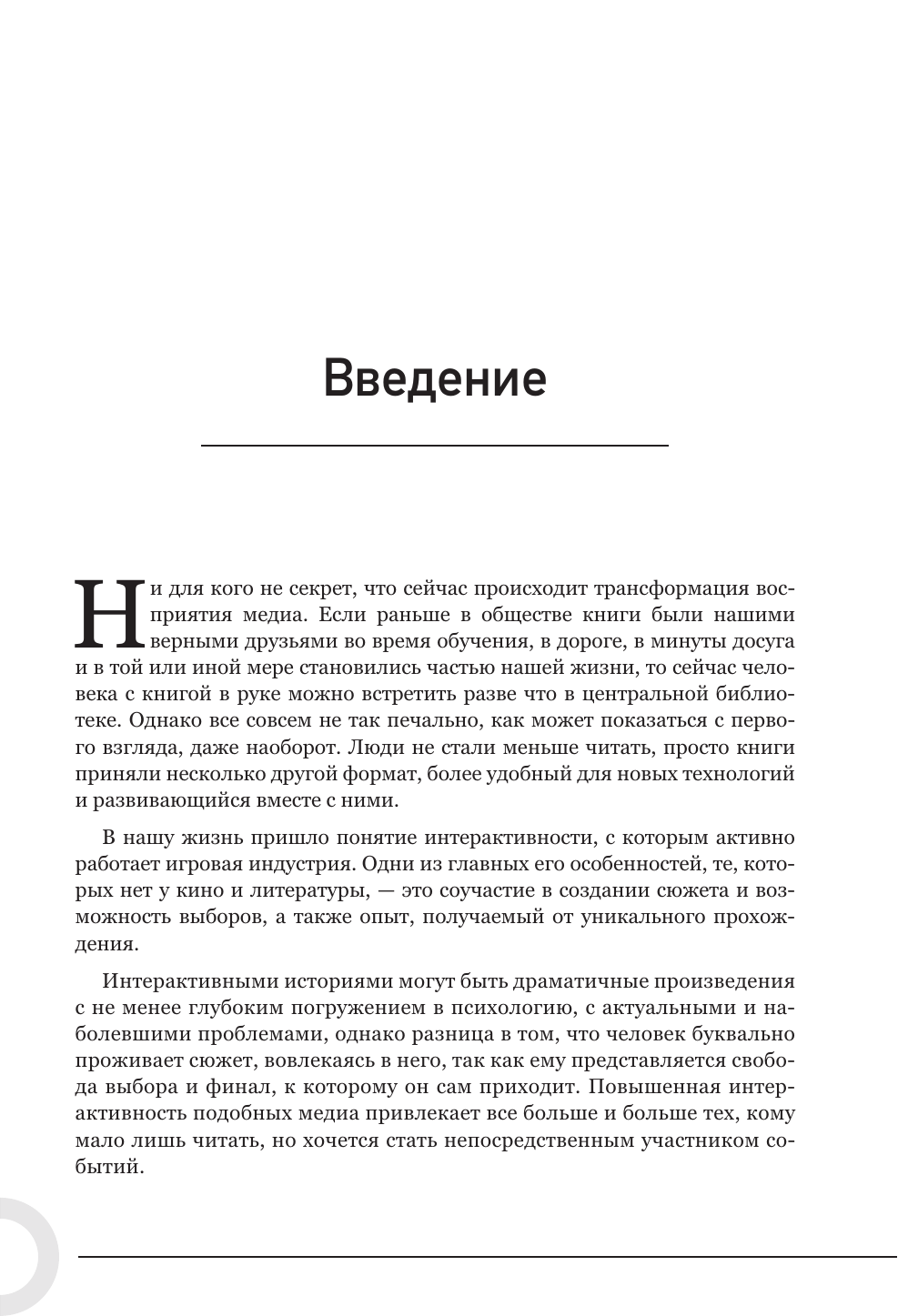 Введение

Ни для кого не секрет, что сейчас происходит трансформация восприятия медиа. Если раньше в обществе книги были нашими верными друзьями во время обучения, в дороге, в минуты досуга и в той или иной мере становились частью нашей жизни, то сейчас человека с книгой в руке можно встретить разве что в центральной библиотеке. Однако все совсем не так печально, как может показаться с первого взгляда, даже наоборот. Люди не стали меньше читать, просто книги приняли несколько другой формат, более удобный для новых технологий и развивающийся вместе с ними.

В нашу жизнь пришло понятие интерактивности, с которым активно работает игровая индустрия. Одни из главных его особенностей, те, которых нет у кино и литературы, — это соучастие в создании сюжета и возможность выборов, а также опыт, получаемый от уникального прохождения.

Интерактивными историями могут быть драматичные произведения с не менее глубоким погружением в психологию, с актуальными и наболевшими проблемами, однако разница в том, что человек буквально проживает сюжет, вовлекаясь в него, так как ему представляется свобода выбора и финал, к которому он сам приходит. Повышенная интерактивность подобных медиа привлекает все больше и больше тех, кому мало лишь читать, но хочется стать непосредственным участником событий.